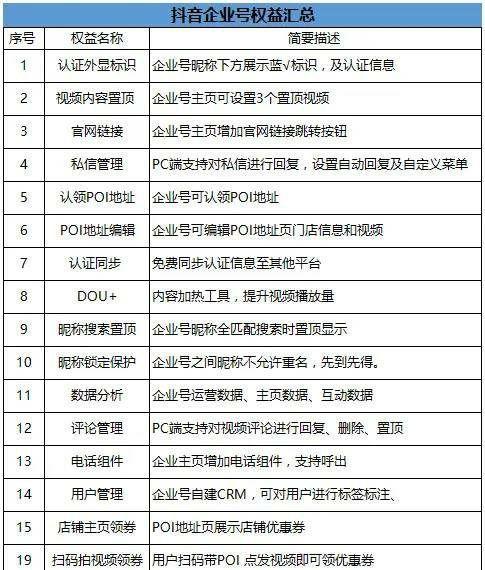 抖音企业号权益汇总

| 序号 | 权益名称 | 简要描述 |
|---|---|---|
| 1 | 认证外显标识 | 企业号昵称下方展示蓝√标识，及认证信息 |
| 2 | 视频内容置顶 | 企业号主页可设置3个置顶视频 |
| 3 | 官网链接 | 企业号主页增加官网链接跳转按钮 |
| 4 | 私信管理 | PC端支持对私信进行回复，设置自动回复及自定义菜单 |
| 5 | 认领POI地址 | 企业号可认领POI地址 |
| 6 | POI地址编辑 | 企业号可编辑POI地址页门店信息和视频 |
| 7 | 认证同步 | 免费同步认证信息至其他平台 |
| 8 | DOU+ | 内容加热工具，提升视频播放量 |
| 9 | 昵称搜索置顶 | 企业号昵称全匹配搜索时置顶显示 |
| 10 | 昵称锁定保护 | 企业号之间昵称不允许重名，先到先得。 |
| 11 | 数据分析 | 企业号运营数据、主页数据、互动数据 |
| 12 | 评论管理 | PC端支持对视频评论进行回复、删除、置顶 |
| 13 | 电话组件 | 企业主页增加电话组件，支持呼出 |
| 14 | 用户管理 | 企业号自建CRM，可对用户进行标签标注、 |
| 15 | 店铺主页领券 | POI地址页展示店铺优惠券 |
| 19 | 扫码拍视频领券 | 用户扫码带POI 点发视频即可领优惠券 |